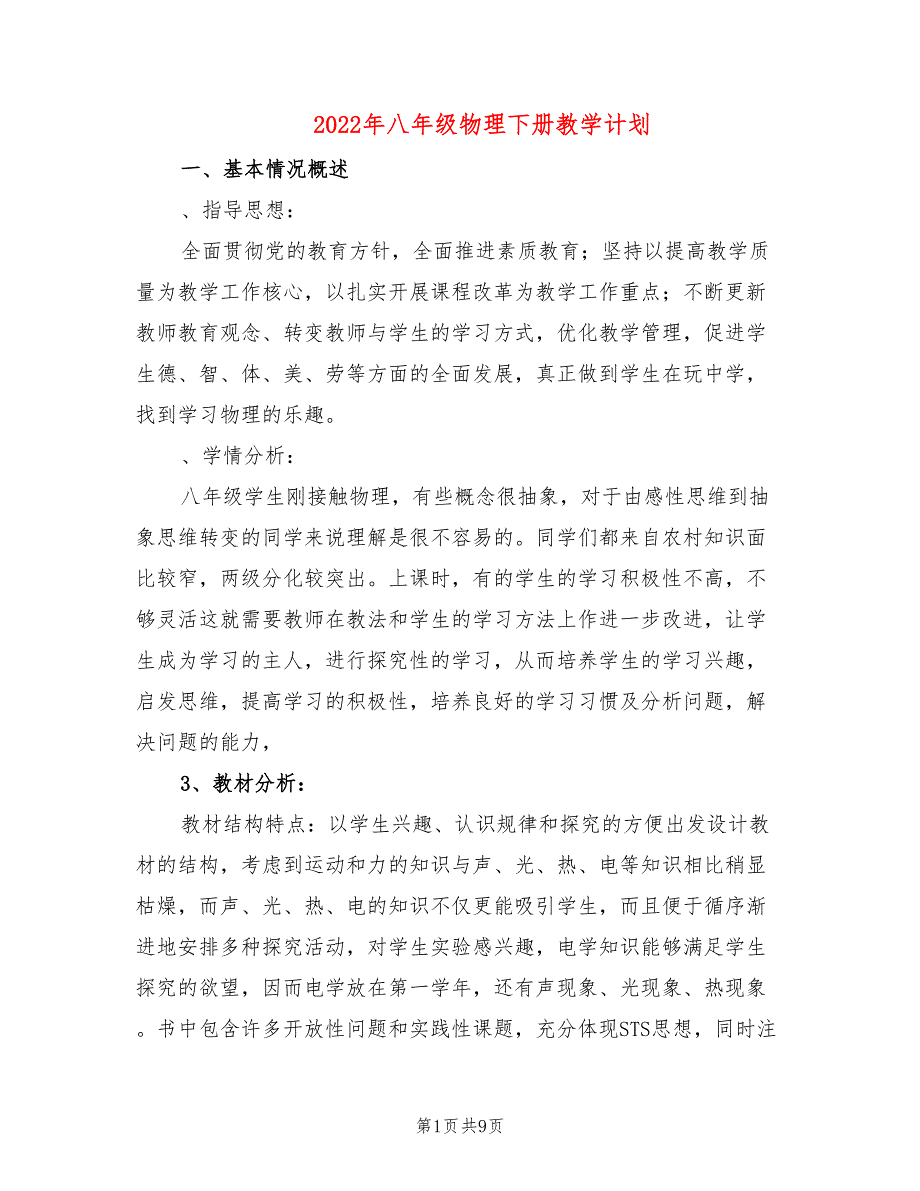 2022年八年级物理下册教学计划

一、基本情况概述

、指导思想：

全面贯彻党的教育方针，全面推进素质教育；坚持以提高教学质量为教学工作核心，以扎实开展课程改革为教学工作重点；不断更新教师教育观念、转变教师与学生的学习方式，优化教学管理，促进学生德、智、体、美、劳等方面的全面发展，真正做到学生在玩中学，找到学习物理的乐趣。

、学情分析：

八年级学生刚接触物理，有些概念很抽象，对于由感性思维到抽象思维转变的同学来说理解是很不容易的。同学们都来自农村知识面比较窄，两级分化较突出。上课时，有的学生的学习积极性不高，不够灵活这就需要教师在教法和学生的学习方法上作进一步改进，让学生成为学习的主人，进行探究性的学习，从而培养学生的学习兴趣，启发思维，提高学习的积极性，培养良好的学习习惯及分析问题，解决问题的能力，

3、教材分析：

教材结构特点：以学生兴趣、认识规律和探究的方便出发设计教材的结构，考虑到运动和力的知识与声、光、热、电等知识相比稍显枯燥，而声、光、热、电的知识不仅更能吸引学生，而且便于循序渐进地安排多种探究活动，对学生实验感兴趣，电学知识能够满足学生探究的欲望，因而电学放在第一学年，还有声现象、光现象、热现象。书中包含许多开放性问题和实践性课题，充分体现STS思想，同时注

第1页 共9页